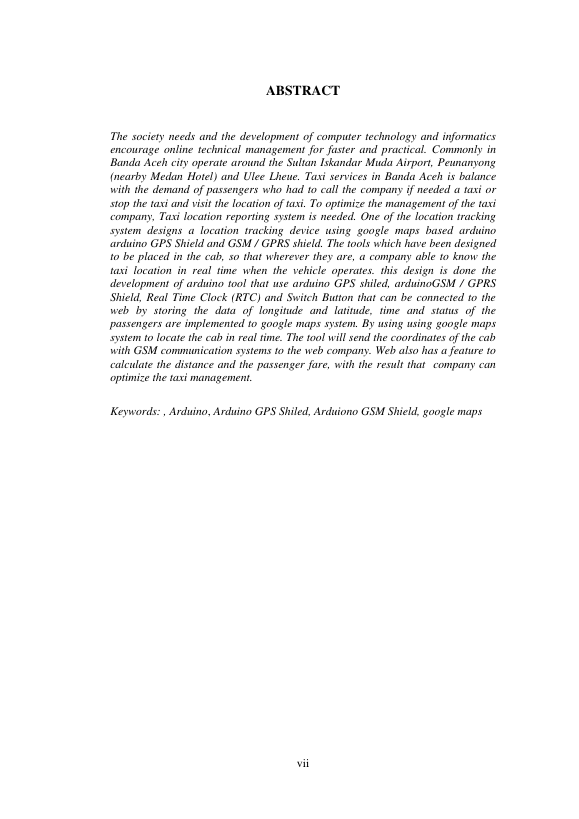 ABSTRACT

The society needs and the development of computer technology and informatics encourage online technical management for faster and practical. Commonly in Banda Aceh city operate around the Sultan Iskandar Muda Airport, Peunanyong (nearby Medan Hotel) and Ulee Lheue. Taxi services in Banda Aceh is balance with the demand of passengers who had to call the company if needed a taxi or stop the taxi and visit the location of taxi. To optimize the management of the taxi company, Taxi location reporting system is needed. One of the location tracking system designs a location tracking device using google maps based arduino arduino GPS Shield and GSM / GPRS shield. The tools which have been designed to be placed in the cab, so that wherever they are, a company able to know the taxi location in real time when the vehicle operates. this design is done the development of arduino tool that use arduino GPS shiled, arduinoGSM / GPRS Shield, Real Time Clock (RTC) and Switch Button that can be connected to the web by storing the data of longitude and latitude, time and status of the passengers are implemented to google maps system. By using using google maps system to locate the cab in real time. The tool will send the coordinates of the cab with GSM communication systems to the web company. Web also has a feature to calculate the distance and the passenger fare, with the result that company can optimize the taxi management.

Keywords: , Arduino, Arduino GPS Shiled, Arduiono GSM Shield, google maps

vii